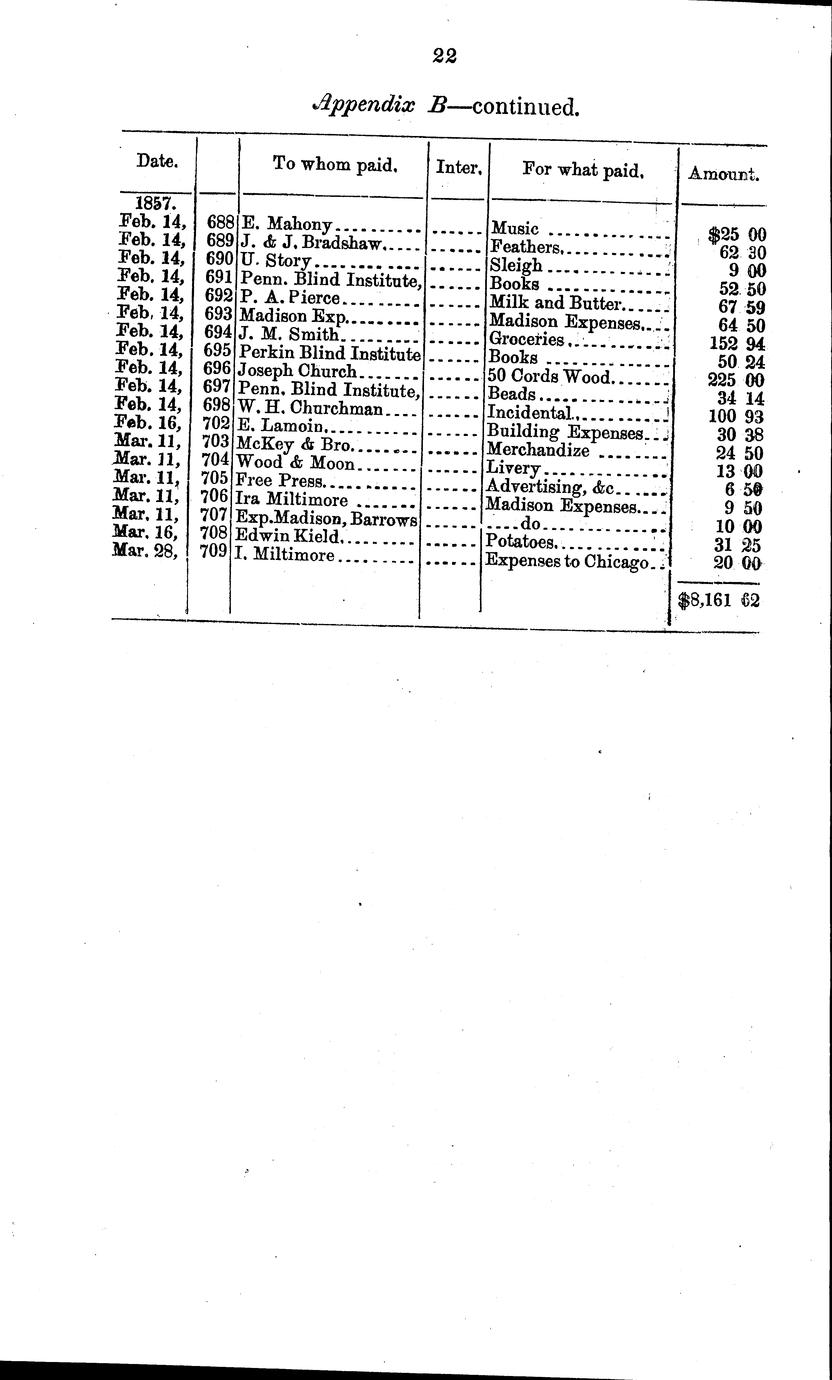 22

Appendix B—continued.

| Date. | | To whom paid. | Inter. | For what paid. | Amount. |
|---|---|---|---|---|---|
| 1857. | | | | | |
| Feb. 14, | 688 | E. Mahony | | Music | $25 00 |
| Feb. 14, | 689 | J. & J. Bradshaw | | Feathers | 62 30 |
| Feb. 14, | 690 | U. Story | | Sleigh | 9 00 |
| Feb. 14, | 691 | Penn. Blind Institute, | | Books | 52 50 |
| Feb. 14, | 692 | P. A. Pierce | | Milk and Butter | 67 59 |
| Feb. 14, | 693 | Madison Exp. | | Madison Expenses | 64 50 |
| Feb. 14, | 694 | J. M. Smith | | Groceries | 152 94 |
| Feb. 14, | 695 | Perkin Blind Institute | | Books | 50 24 |
| Feb. 14, | 696 | Joseph Church | | 50 Cords Wood | 225 00 |
| Feb. 14, | 697 | Penn. Blind Institute, | | Beads | 34 14 |
| Feb. 14, | 698 | W. H. Churchman | | Incidental | 100 93 |
| Feb. 16, | 702 | E. Lamoin | | Building Expenses | 30 38 |
| Mar. 11, | 703 | McKey & Bro. | | Merchandize | 24 50 |
| Mar. 11, | 704 | Wood & Moon | | Livery | 13 00 |
| Mar. 11, | 705 | Free Press | | Advertising, &c | 6 50 |
| Mar. 11, | 706 | Ira Miltimore | | Madison Expenses | 9 50 |
| Mar. 11, | 707 | Exp. Madison, Barrows | | do | 10 00 |
| Mar. 16, | 708 | Edwin Kield | | Potatoes | 31 25 |
| Mar. 28, | 709 | I. Miltimore | | Expenses to Chicago | 20 00 |
| | | | | | $8,161 62 |